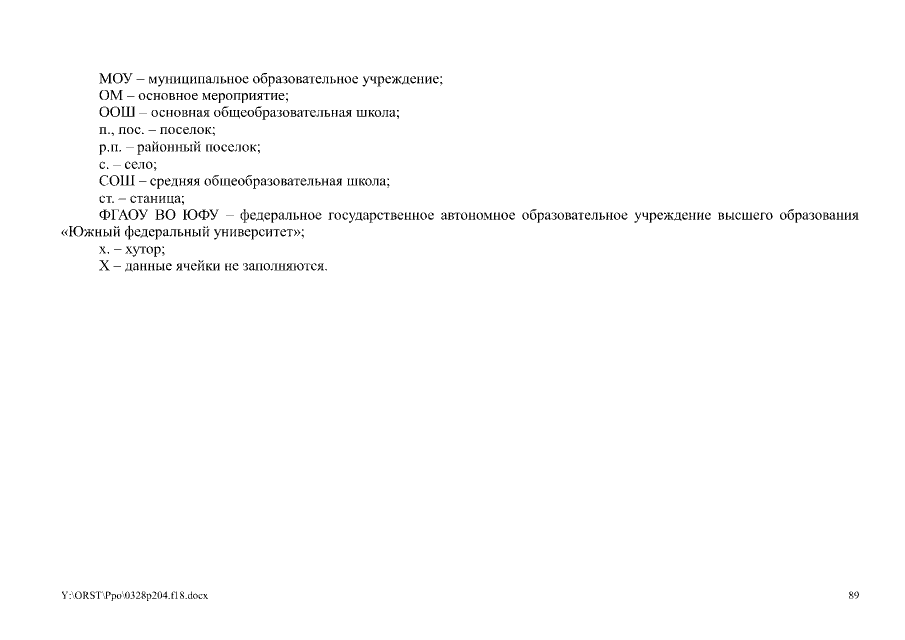 МОУ – муниципальное образовательное учреждение;
ОМ – основное мероприятие;
ООШ – основная общеобразовательная школа;
п., пос. – поселок;
р.п. – районный поселок;
с. – село;
СОШ – средняя общеобразовательная школа;
ст. – станица;
ФГАОУ ВО ЮФУ – федеральное государственное автономное образовательное учреждение высшего образования «Южный федеральный университет»;
х. – хутор;
Х – данные ячейки не заполняются.

Y:\ORST\Ppo\0328p204.f18.docx

89